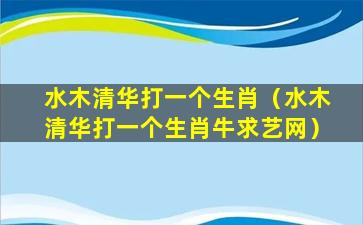 水木清华打一个生肖（水木清华打一个生肖牛求艺网）